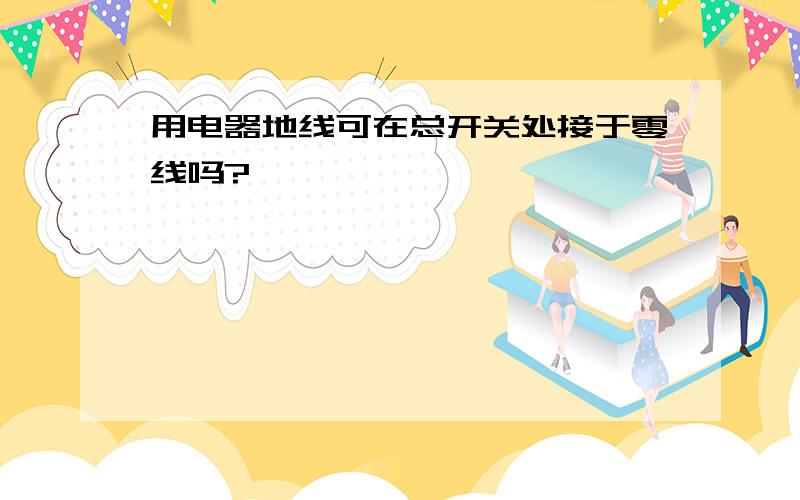 用电器地线可在总开关处接于零线吗?